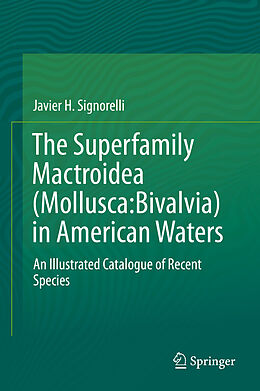 Javier H. Signorelli

The Superfamily Mactroidea (Mollusca:Bivalvia) in American Waters

An Illustrated Catalogue of Recent Species

Springer